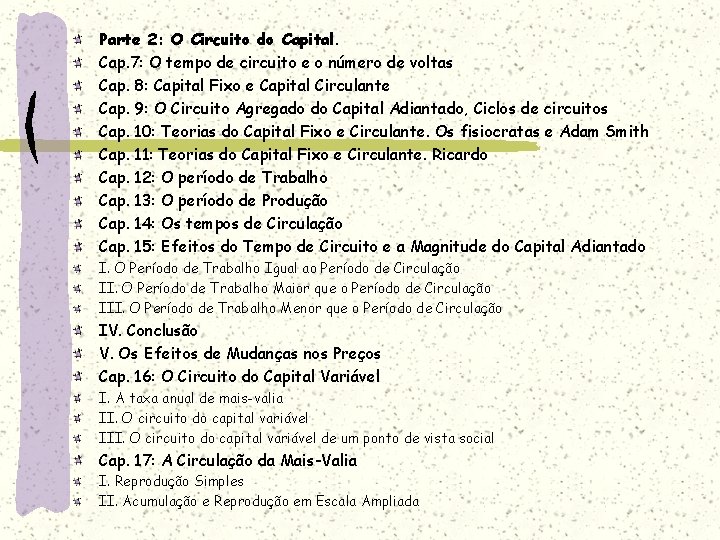 Parte 2: O Circuito do Capital.
Cap.7: O tempo de circuito e o número de voltas
Cap. 8: Capital Fixo e Capital Circulante
Cap. 9: O Circuito Agregado do Capital Adiantado, Ciclos de circuitos
Cap. 10: Teorias do Capital Fixo e Circulante. Os fisiocratas e Adam Smith
Cap. 11: Teorias do Capital Fixo e Circulante. Ricardo
Cap. 12: O período de Trabalho
Cap. 13: O período de Produção
Cap. 14: Os tempos de Circulação
Cap. 15: Efeitos do Tempo de Circuito e a Magnitude do Capital Adiantado
I. O Período de Trabalho Igual ao Período de Circulação
II. O Período de Trabalho Maior que o Período de Circulação
III. O Período de Trabalho Menor que o Período de Circulação
IV. Conclusão
V. Os Efeitos de Mudanças nos Preços
Cap. 16: O Circuito do Capital Variável
I. A taxa anual de mais-valia
II. O circuito do capital variável
III. O circuito do capital variável de um ponto de vista social
Cap. 17: A Circulação da Mais-Valia
I. Reprodução Simples
II. Acumulação e Reprodução em Escala Ampliada